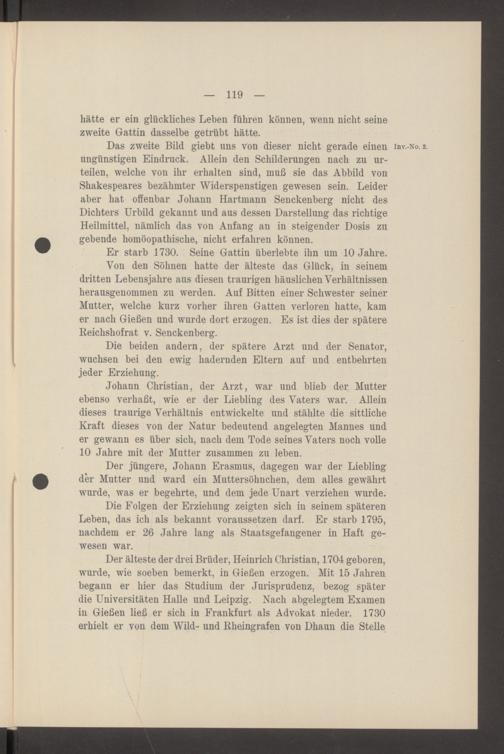 — 119 —

hätte er ein glückliches Leben führen können, wenn nicht seine zweite Gattin dasselbe getrübt hätte.

Das zweite Bild giebt uns von dieser nicht gerade einen ungünstigen Eindruck. Allein den Schilderungen nach zu urteilen, welche von ihr erhalten sind, muß sie das Abbild von Shakespeares bezähmter Widerspenstigen gewesen sein. Leider aber hat offenbar Johann Hartmann Senckenberg nicht des Dichters Urbild gekannt und aus dessen Darstellung das richtige Heilmittel, nämlich das von Anfang an in steigender Dosis zu gebende homöopathische, nicht erfahren können.

Inv.-No. 2.

Er starb 1730. Seine Gattin überlebte ihn um 10 Jahre.

Von den Söhnen hatte der älteste das Glück, in seinem dritten Lebensjahre aus diesen traurigen häuslichen Verhältnissen herausgenommen zu werden. Auf Bitten einer Schwester seiner Mutter, welche kurz vorher ihren Gatten verloren hatte, kam er nach Gießen und wurde dort erzogen. Es ist dies der spätere Reichshofrat v. Senckenberg.

Die beiden andern, der spätere Arzt und der Senator, wuchsen bei den ewig hadernden Eltern auf und entbehrten jeder Erziehung.

Johann Christian, der Arzt, war und blieb der Mutter ebenso verhaßt, wie er der Liebling des Vaters war. Allein dieses traurige Verhältnis entwickelte und stählte die sittliche Kraft dieses von der Natur bedeutend angelegten Mannes und er gewann es über sich, nach dem Tode seines Vaters noch volle 10 Jahre mit der Mutter zusammen zu leben.

Der jüngere, Johann Erasmus, dagegen war der Liebling der Mutter und ward ein Muttersöhnchen, dem alles gewährt wurde, was er begehrte, und dem jede Unart verziehen wurde.

Die Folgen der Erziehung zeigten sich in seinem späteren Leben, das ich als bekannt voraussetzen darf. Er starb 1795, nachdem er 26 Jahre lang als Staatsgefangener in Haft gewesen war.

Der älteste der drei Brüder, Heinrich Christian, 1704 geboren, wurde, wie soeben bemerkt, in Gießen erzogen. Mit 15 Jahren begann er hier das Studium der Jurisprudenz, bezog später die Universitäten Halle und Leipzig. Nach abgelegtem Examen in Gießen ließ er sich in Frankfurt als Advokat nieder. 1730 erhielt er von dem Wild- und Rheingrafen von Dhaun die Stelle